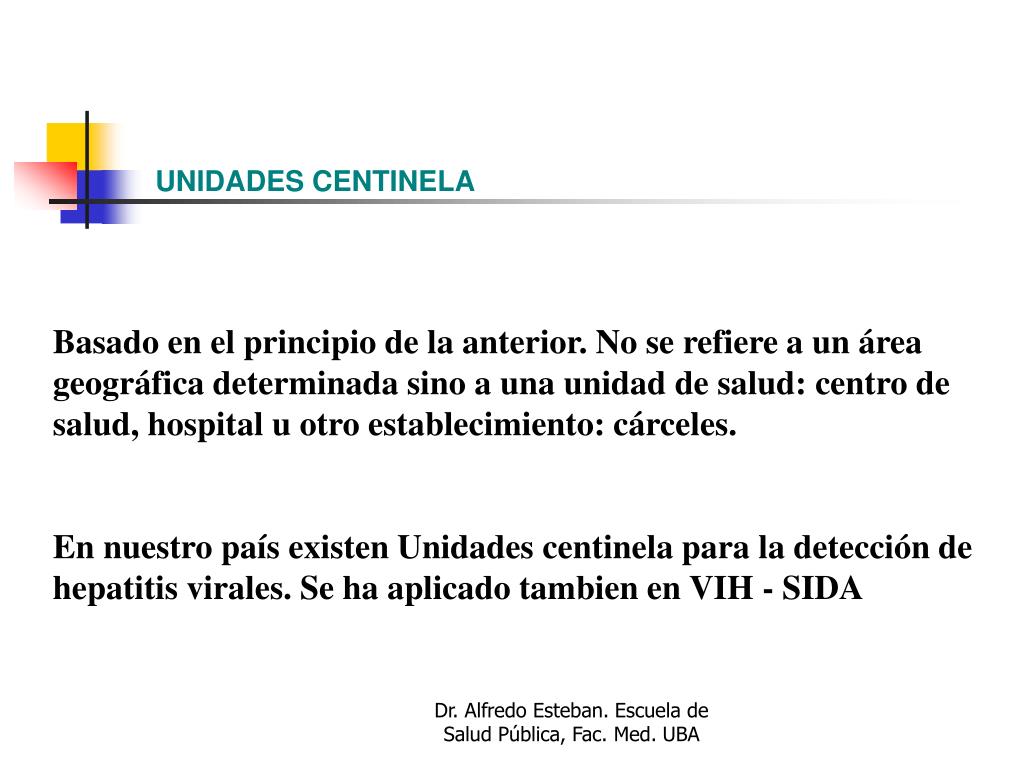 UNIDADES CENTINELA

Basado en el principio de la anterior. No se refiere a un área geográfica determinada sino a una unidad de salud: centro de salud, hospital u otro establecimiento: cárceles.

En nuestro país existen Unidades centinela para la detección de hepatitis virales. Se ha aplicado tambien en VIH - SIDA

Dr. Alfredo Esteban. Escuela de Salud Pública, Fac. Med. UBA